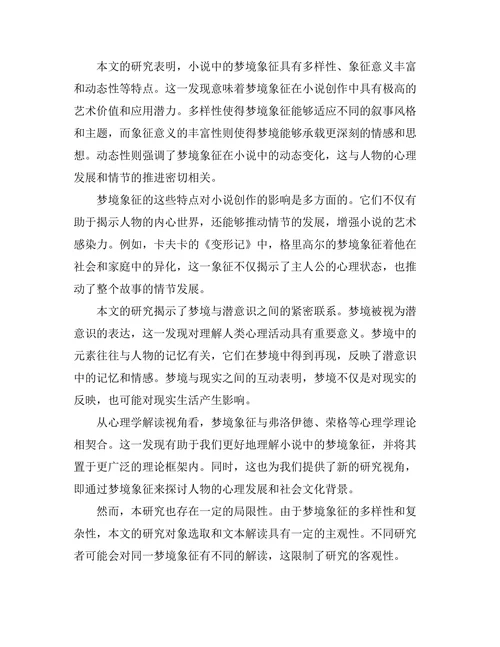 本文的研究表明，小说中的梦境象征具有多样性、象征意义丰富和动态性等特点。这一发现意味着梦境象征在小说创作中具有极高的艺术价值和应用潜力。多样性使得梦境象征能够适应不同的叙事风格和主题，而象征意义的丰富性则使得梦境能够承载更深刻的情感和思想。动态性则强调了梦境象征在小说中的动态变化，这与人物的心理发展和情节的推进密切相关。

梦境象征的这些特点对小说创作的影响是多方面的。它们不仅有助于揭示人物的内心世界，还能够推动情节的发展，增强小说的艺术感染力。例如，卡夫卡的《变形记》中，格里高尔的梦境象征着他在社会和家庭中的异化，这一象征不仅揭示了主人公的心理状态，也推动了整个故事的情节发展。

本文的研究揭示了梦境与潜意识之间的紧密联系。梦境被视为潜意识的表达，这一发现对理解人类心理活动具有重要意义。梦境中的元素往往与人物的记忆有关，它们在梦境中得到再现，反映了潜意识中的记忆和情感。梦境与现实之间的互动表明，梦境不仅是对现实的反映，也可能对现实生活产生影响。

从心理学解读视角看，梦境象征与弗洛伊德、荣格等心理学理论相契合。这一发现有助于我们更好地理解小说中的梦境象征，并将其置于更广泛的理论框架内。同时，这也为我们提供了新的研究视角，即通过梦境象征来探讨人物的心理发展和社会文化背景。

然而，本研究也存在一定的局限性。由于梦境象征的多样性和复杂性，本文的研究对象选取和文本解读具有一定的主观性。不同研究者可能会对同一梦境象征有不同的解读，这限制了研究的客观性。